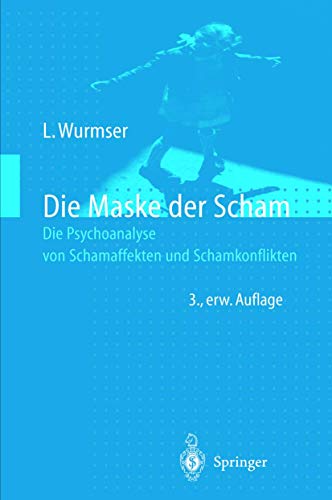 L. Wurmser

Die Maske der Scham

Die Psychoanalyse von Schamaffekten und Schamkonflikten

3., erw. Auflage

Springer